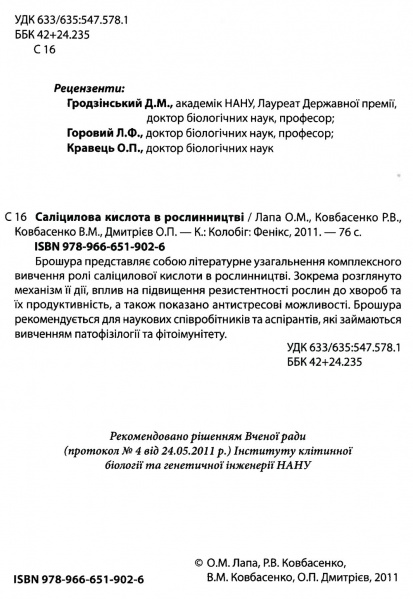 УДК 633/635:547.578.1
ББК 42+24.235
С 16

Рецензенти:
Гродзінський Д.М., академік НАНУ, Лауреат Державної премії, доктор біологічних наук, професор;
Горовий Л.Ф., доктор біологічних наук, професор;
Кравець О.П., доктор біологічних наук

С 16 Саліцилова кислота в рослинництві / Лапа О.М., Ковбасенко Р.В., Ковбасенко В.М., Дмитрієв О.П. — К.: Колобіг: Фенікс, 2011. — 76 с.
ISBN 978-966-651-902-6
Брошура представляє собою літературне узагальнення комплексного вивчення ролі саліцилової кислоти в рослинництві. Зокрема розглянуто механізм її дії, вплив на підвищення резистентності рослин до хвороб та їх продуктивність, а також показано антистресові можливості. Брошура рекомендується для наукових співробітників та аспірантів, які займаються вивченням патофізіології та фітоімунітету.
УДК 633/635:547.578.1
ББК 42+24.235

Рекомендовано рішенням Вченої ради (протокол № 4 від 24.05.2011 р.) Інституту клітинної біології та генетичної інженерії НАНУ

ISBN 978-966-651-902-6

© О.М. Лапа, Р.В. Ковбасенко, В.М. Ковбасенко, О.П. Дмитрієв, 2011